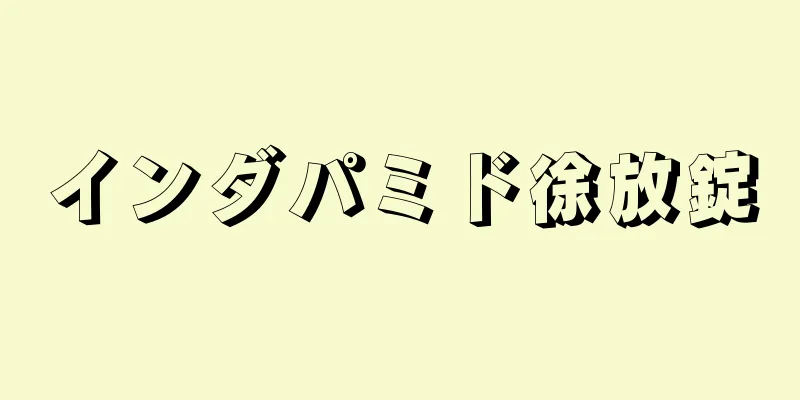 インダパミド徐放錠